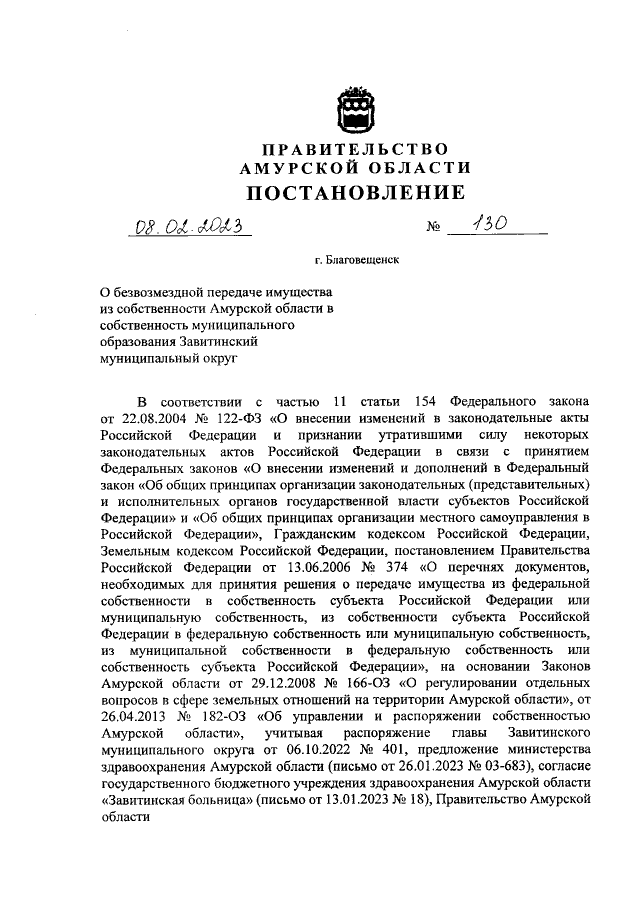 ПРАВИТЕЛЬСТВО
АМУРСКОЙ ОБЛАСТИ
ПОСТАНОВЛЕНИЕ

08.02.2023 № 130

г. Благовещенск

О безвозмездной передаче имущества из собственности Амурской области в собственность муниципального образования Завитинский муниципальный округ

В соответствии с частью 11 статьи 154 Федерального закона от 22.08.2004 № 122-ФЗ «О внесении изменений в законодательные акты Российской Федерации и признании утратившими силу некоторых законодательных актов Российской Федерации в связи с принятием Федеральных законов «О внесении изменений и дополнений в Федеральный закон «Об общих принципах организации законодательных (представительных) и исполнительных органов государственной власти субъектов Российской Федерации» и «Об общих принципах организации местного самоуправления в Российской Федерации», Гражданским кодексом Российской Федерации, Земельным кодексом Российской Федерации, постановлением Правительства Российской Федерации от 13.06.2006 № 374 «О перечнях документов, необходимых для принятия решения о передаче имущества из федеральной собственности в собственность субъекта Российской Федерации или муниципальную собственность, из собственности субъекта Российской Федерации в федеральную собственность или муниципальную собственность, из муниципальной собственности в федеральную собственность или собственность субъекта Российской Федерации», на основании Законов Амурской области от 29.12.2008 № 166-ОЗ «О регулировании отдельных вопросов в сфере земельных отношений на территории Амурской области», от 26.04.2013 № 182-ОЗ «Об управлении и распоряжении собственностью Амурской области», учитывая распоряжение главы Завитинского муниципального округа от 06.10.2022 № 401, предложение министерства здравоохранения Амурской области (письмо от 26.01.2023 № 03-683), согласие государственного бюджетного учреждения здравоохранения Амурской области «Завитинская больница» (письмо от 13.01.2023 № 18), Правительство Амурской области